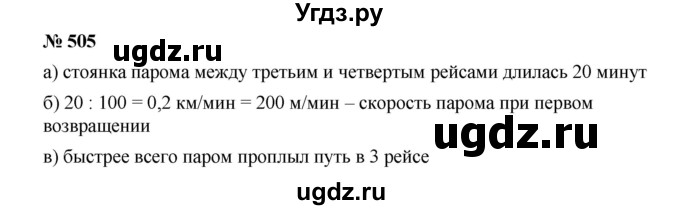 Угдз.ру

№ 505 ugdz.ru

а) стоянка парома между третьим и четвертым рейсами длилась 20 минут

б) 20 : 100 = 0,2 км/мин = 200 м/мин – скорость парома при первом возвращении

ugdz.ru

в) быстрее всего паром проплыл путь в 3 рейсе

ugdz.ru